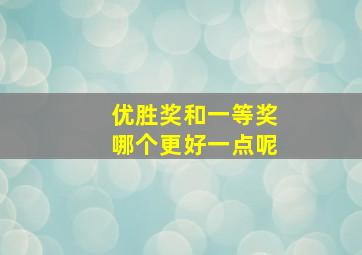 优胜奖和一等奖
哪个更好一点呢